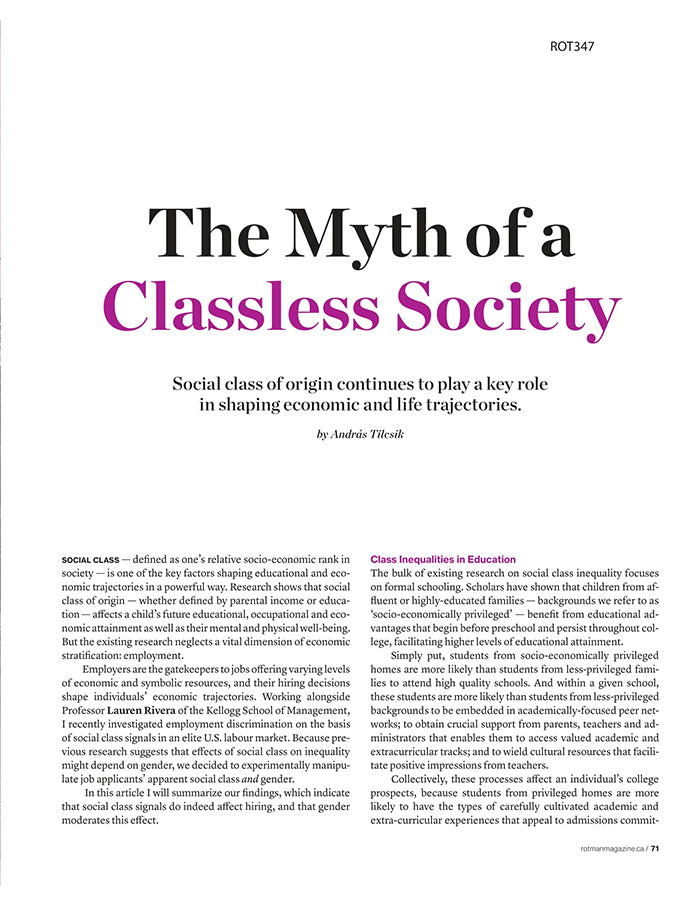 ROT347

The Myth of a Classless Society

Social class of origin continues to play a key role in shaping economic and life trajectories.

by András Tilcsik

SOCIAL CLASS — defined as one's relative socio-economic rank in society — is one of the key factors shaping educational and economic trajectories in a powerful way. Research shows that social class of origin — whether defined by parental income or education — affects a child's future educational, occupational and economic attainment as well as their mental and physical well-being. But the existing research neglects a vital dimension of economic stratification: employment.

Employers are the gatekeepers to jobs offering varying levels of economic and symbolic resources, and their hiring decisions shape individuals' economic trajectories. Working alongside Professor Lauren Rivera of the Kellogg School of Management, I recently investigated employment discrimination on the basis of social class signals in an elite U.S. labour market. Because previous research suggests that effects of social class on inequality might depend on gender, we decided to experimentally manipulate job applicants' apparent social class and gender.

In this article I will summarize our findings, which indicate that social class signals do indeed affect hiring, and that gender moderates this effect.

Class Inequalities in Education
The bulk of existing research on social class inequality focuses on formal schooling. Scholars have shown that children from affluent or highly-educated families — backgrounds we refer to as 'socio-economically privileged' — benefit from educational advantages that begin before preschool and persist throughout college, facilitating higher levels of educational attainment.

Simply put, students from socio-economically privileged homes are more likely than students from less-privileged families to attend high quality schools. And within a given school, these students are more likely than students from less-privileged backgrounds to be embedded in academically-focused peer networks; to obtain crucial support from parents, teachers and administrators that enables them to access valued academic and extracurricular tracks; and to wield cultural resources that facilitate positive impressions from teachers.

Collectively, these processes affect an individual's college prospects, because students from privileged homes are more likely to have the types of carefully cultivated academic and extra-curricular experiences that appeal to admissions commit-

rotmanmagazine.ca / 71